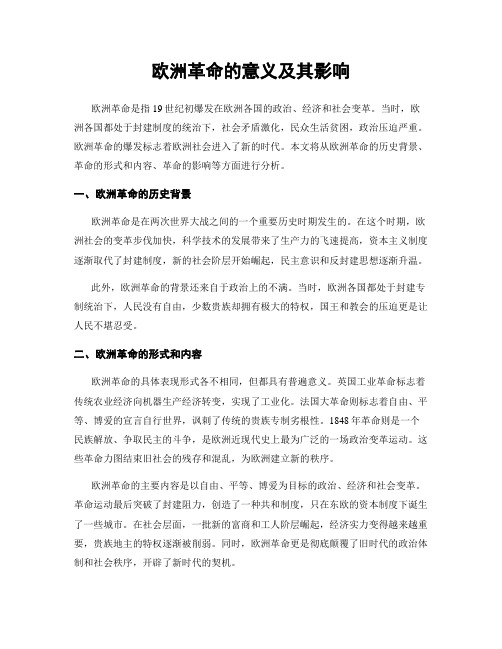 欧洲革命的意义及其影响

欧洲革命是指19世纪初爆发在欧洲各国的政治、经济和社会变革。当时，欧洲各国都处于封建制度的统治下，社会矛盾激化，民众生活贫困，政治压迫严重。欧洲革命的爆发标志着欧洲社会进入了新的时代。本文将从欧洲革命的历史背景、革命的形式和内容、革命的影响等方面进行分析。

一、欧洲革命的历史背景

欧洲革命是在两次世界大战之间的一个重要历史时期发生的。在这个时期，欧洲社会的变革步伐加快，科学技术的发展带来了生产力的飞速提高，资本主义制度逐渐取代了封建制度，新的社会阶层开始崛起，民主意识和反封建思想逐渐升温。

此外，欧洲革命的背景还来自于政治上的不满。当时，欧洲各国都处于封建专制统治下，人民没有自由，少数贵族却拥有极大的特权，国王和教会的压迫更是让人民不堪忍受。

二、欧洲革命的形式和内容

欧洲革命的具体表现形式各不相同，但都具有普遍意义。英国工业革命标志着传统农业经济向机器生产经济转变，实现了工业化。法国大革命则标志着自由、平等、博爱的宣言自行世界，讽刺了传统的贵族专制劣根性。1848年革命则是一个民族解放、争取民主的斗争，是欧洲近现代史上最为广泛的一场政治变革运动。这些革命力图结束旧社会的残存和混乱，为欧洲建立新的秩序。

欧洲革命的主要内容是以自由、平等、博爱为目标的政治、经济和社会变革。革命运动最后突破了封建阻力，创造了一种共和制度，只在东欧的资本制度下诞生了一些城市。在社会层面，一批新的富商和工人阶层崛起，经济实力变得越来越重要，贵族地主的特权逐渐被削弱。同时，欧洲革命更是彻底颠覆了旧时代的政治体制和社会秩序，开辟了新时代的契机。